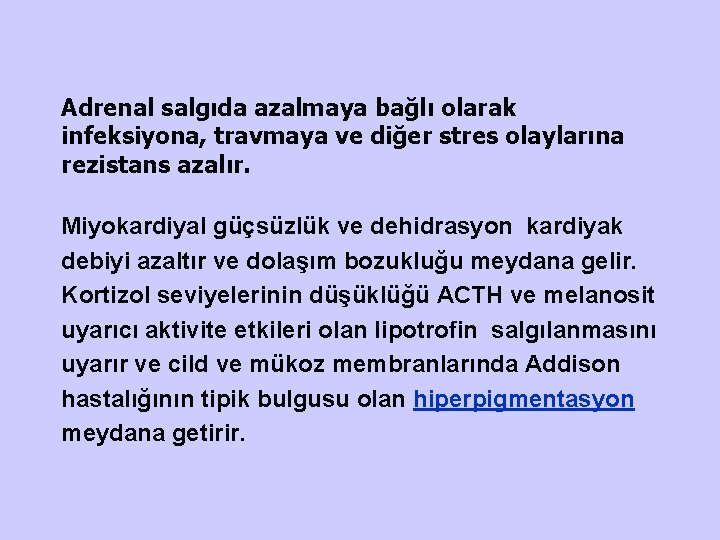 Adrenal salgıda azalmaya bağlı olarak infeksiyona, travmaya ve diğer stres olaylarına rezistans azalır.

Miyokardiyal güçsüzlük ve dehidrasyon kardiyak debiyi azaltır ve dolaşım bozukluğu meydana gelir. Kortizol seviyelerinin düşüklüğü ACTH ve melanosit uyarıcı aktivite etkileri olan lipotrofin salgılanmasını uyarır ve cild ve mükoz membranlarında Addison hastalığının tipik bulgusu olan hiperpigmentasyon meydana getirir.